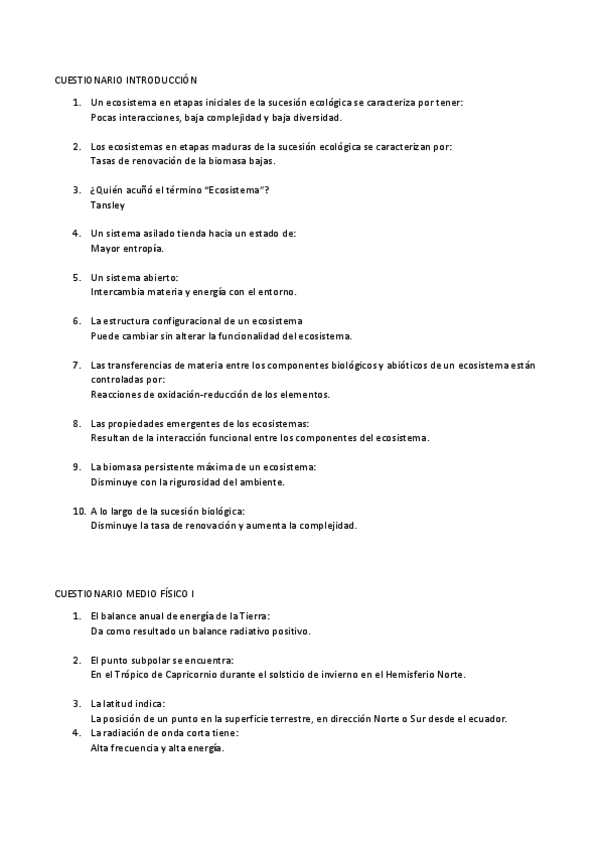 CUESTIONARIO INTRODUCCIÓN

1. Un ecosistema en etapas iniciales de la sucesión ecológica se caracteriza por tener:
Pocas interacciones, baja complejidad y baja diversidad.

2. Los ecosistemas en etapas maduras de la sucesión ecológica se caracterizan por:
Tasas de renovación de la biomasa bajas.

3. ¿Quién acuñó el término "Ecosistema"?
Tansley

4. Un sistema asilado tienda hacia un estado de:
Mayor entropía.

5. Un sistema abierto:
Intercambia materia y energía con el entorno.

6. La estructura configuracional de un ecosistema
Puede cambiar sin alterar la funcionalidad del ecosistema.

7. Las transferencias de materia entre los componentes biológicos y abióticos de un ecosistema están controladas por:
Reacciones de oxidación-reducción de los elementos.

8. Las propiedades emergentes de los ecosistemas:
Resultan de la interacción funcional entre los componentes del ecosistema.

9. La biomasa persistente máxima de un ecosistema:
Disminuye con la rigurosidad del ambiente.

10. A lo largo de la sucesión biológica:
Disminuye la tasa de renovación y aumenta la complejidad.

CUESTIONARIO MEDIO FÍSICO I

1. El balance anual de energía de la Tierra:
Da como resultado un balance radiativo positivo.

2. El punto subpolar se encuentra:
En el Trópico de Capricornio durante el solsticio de invierno en el Hemisferio Norte.

3. La latitud indica:
La posición de un punto en la superficie terrestre, en dirección Norte o Sur desde el ecuador.
4. La radiación de onda corta tiene:
Alta frecuencia y alta energía.